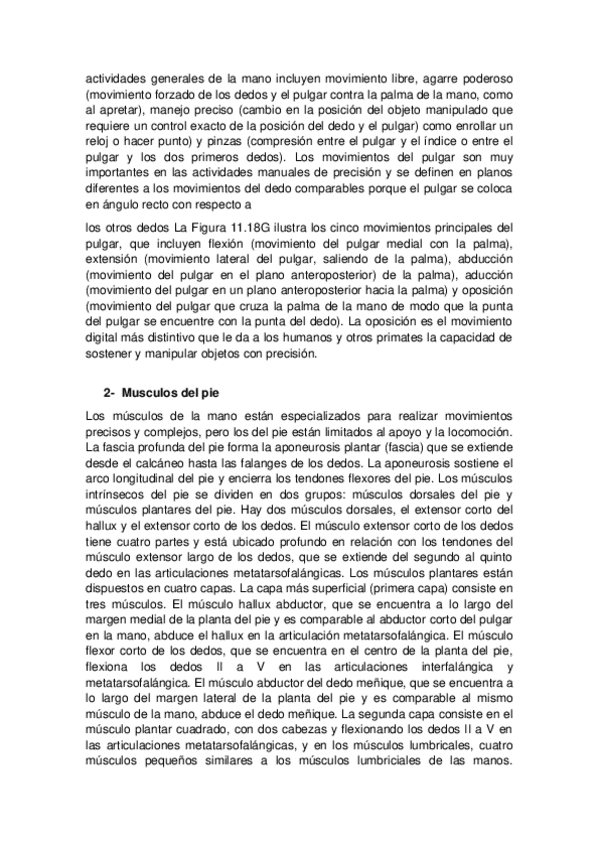 actividades generales de la mano incluyen movimiento libre, agarre poderoso (movimiento forzado de los dedos y el pulgar contra la palma de la mano, como al apretar), manejo preciso (cambio en la posición del objeto manipulado que requiere un control exacto de la posición del dedo y el pulgar) como enrollar un reloj o hacer punto) y pinzas (compresión entre el pulgar y el índice o entre el pulgar y los dos primeros dedos). Los movimientos del pulgar son muy importantes en las actividades manuales de precisión y se definen en planos diferentes a los movimientos del dedo comparables porque el pulgar se coloca en ángulo recto con respecto a

los otros dedos La Figura 11.18G ilustra los cinco movimientos principales del pulgar, que incluyen flexión (movimiento del pulgar medial con la palma), extensión (movimiento lateral del pulgar, saliendo de la palma), abducción (movimiento del pulgar en el plano anteroposterior) de la palma), aducción (movimiento del pulgar en un plano anteroposterior hacia la palma) y oposición (movimiento del pulgar que cruza la palma de la mano de modo que la punta del pulgar se encuentre con la punta del dedo). La oposición es el movimiento digital más distintivo que le da a los humanos y otros primates la capacidad de sostener y manipular objetos con precisión.

2- Musculos del pie

Los músculos de la mano están especializados para realizar movimientos precisos y complejos, pero los del pie están limitados al apoyo y la locomoción. La fascia profunda del pie forma la aponeurosis plantar (fascia) que se extiende desde el calcáneo hasta las falanges de los dedos. La aponeurosis sostiene el arco longitudinal del pie y encierra los tendones flexores del pie. Los músculos intrínsecos del pie se dividen en dos grupos: músculos dorsales del pie y músculos plantares del pie. Hay dos músculos dorsales, el extensor corto del hallux y el extensor corto de los dedos. El músculo extensor corto de los dedos tiene cuatro partes y está ubicado profundo en relación con los tendones del músculo extensor largo de los dedos, que se extiende del segundo al quinto dedo en las articulaciones metatarsofalángicas. Los músculos plantares están dispuestos en cuatro capas. La capa más superficial (primera capa) consiste en tres músculos. El músculo hallux abductor, que se encuentra a lo largo del margen medial de la planta del pie y es comparable al abductor corto del pulgar en la mano, abduce el hallux en la articulación metatarsofalángica. El músculo flexor corto de los dedos, que se encuentra en el centro de la planta del pie, flexiona los dedos II a V en las articulaciones interfalángica y metatarsofalángica. El músculo abductor del dedo meñique, que se encuentra a lo largo del margen lateral de la planta del pie y es comparable al mismo músculo de la mano, abduce el dedo meñique. La segunda capa consiste en el músculo plantar cuadrado, con dos cabezas y flexionando los dedos II a V en las articulaciones metatarsofalángicas, y en los músculos lumbricales, cuatro músculos pequeños similares a los músculos lumbriciales de las manos.